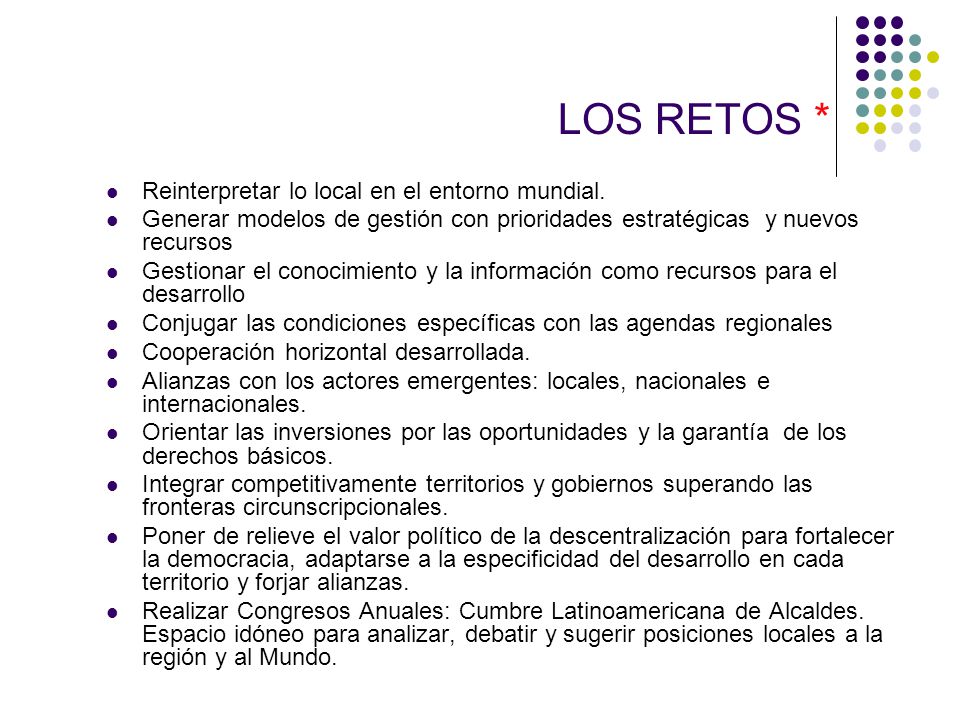 LOS RETOS *

- Reinterpretar lo local en el entorno mundial.
- Generar modelos de gestión con prioridades estratégicas y nuevos recursos
- Gestionar el conocimiento y la información como recursos para el desarrollo
- Conjugar las condiciones específicas con las agendas regionales
- Cooperación horizontal desarrollada.
- Alianzas con los actores emergentes: locales, nacionales e internacionales.
- Orientar las inversiones por las oportunidades y la garantía de los derechos básicos.
- Integrar competitivamente territorios y gobiernos superando las fronteras circunscripcionales.
- Poner de relieve el valor político de la descentralización para fortalecer la democracia, adaptarse a la especificidad del desarrollo en cada territorio y forjar alianzas.
- Realizar Congresos Anuales: Cumbre Latinoamericana de Alcaldes. Espacio idóneo para analizar, debatir y sugerir posiciones locales a la región y al Mundo.